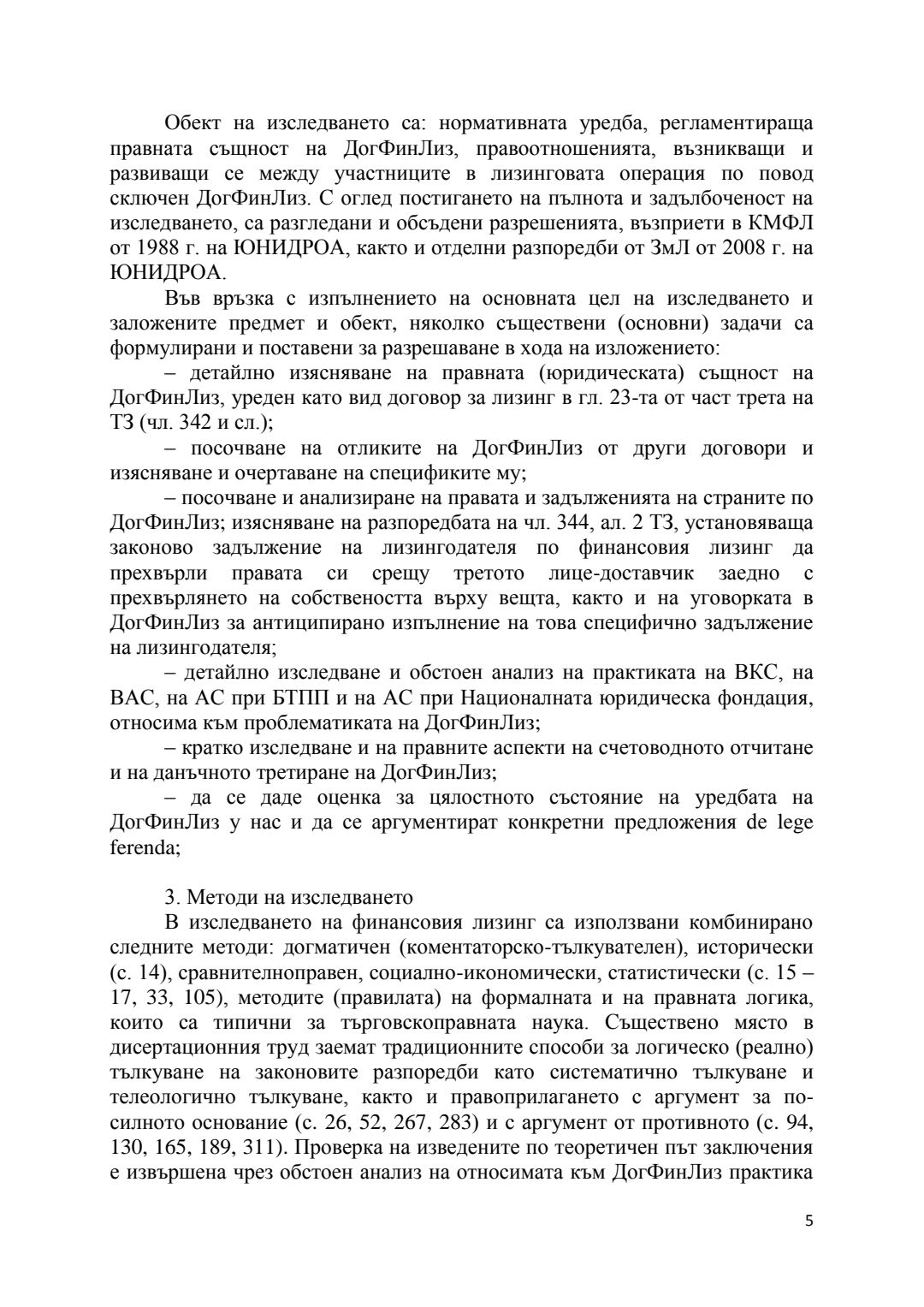 Обект на изследването са: нормативната уредба, регламентираща правната същност на ДогФинЛиз, правоотношенията, възникващи и развиващи се между участниците в лизинговата операция по повод сключен ДогФинЛиз. С оглед постигането на пълнота и задълбоченост на изследването, са разгледани и обсъдени разрешенията, възприети в КМФЛ от 1988 г. на ЮНИДРОА, както и отделни разпоредби от ЗмЛ от 2008 г. на ЮНИДРОА.

Във връзка с изпълнението на основната цел на изследването и заложените предмет и обект, няколко съществени (основни) задачи са формулирани и поставени за разрешаване в хода на изложението:

– детайлно изясняване на правната (юридическата) същност на ДогФинЛиз, уреден като вид договор за лизинг в гл. 23-та от част трета на ТЗ (чл. 342 и сл.);

– посочване на отликите на ДогФинЛиз от други договори и изясняване и очертаване на спецификите му;

– посочване и анализиране на правата и задълженията на страните по ДогФинЛиз; изясняване на разпоредбата на чл. 344, ал. 2 ТЗ, установяваща законово задължение на лизингодателя по финансовия лизинг да прехвърли правата си срещу третото лице-доставчик заедно с прехвърлянето на собствеността върху вещта, както и на уговорката в ДогФинЛиз за антиципирано изпълнение на това специфично задължение на лизингодателя;

– детайлно изследване и обстоен анализ на практиката на ВКС, на ВАС, на АС при БТПП и на АС при Националната юридическа фондация, относима към проблематиката на ДогФинЛиз;

– кратко изследване и на правните аспекти на счетоводното отчитане и на данъчното третиране на ДогФинЛиз;

– да се даде оценка за цялостното състояние на уредбата на ДогФинЛиз у нас и да се аргументират конкретни предложения de lege ferenda;

3. Методи на изследването

В изследването на финансовия лизинг са използвани комбинирано следните методи: догматичен (коментаторско-тълкувателен), исторически (с. 14), сравнителноправен, социално-икономически, статистически (с. 15 – 17, 33, 105), методите (правилата) на формалната и на правната логика, които са типични за търговскоправната наука. Съществено място в дисертационния труд заемат традиционните способи за логическо (реално) тълкуване на законовите разпоредби като систематично тълкуване и телеологично тълкуване, както и правоприлагането с аргумент за по-силното основание (с. 26, 52, 267, 283) и с аргумент от противното (с. 94, 130, 165, 189, 311). Проверка на изведените по теоретичен път заключения е извършена чрез обстоен анализ на относимата към ДогФинЛиз практика

5